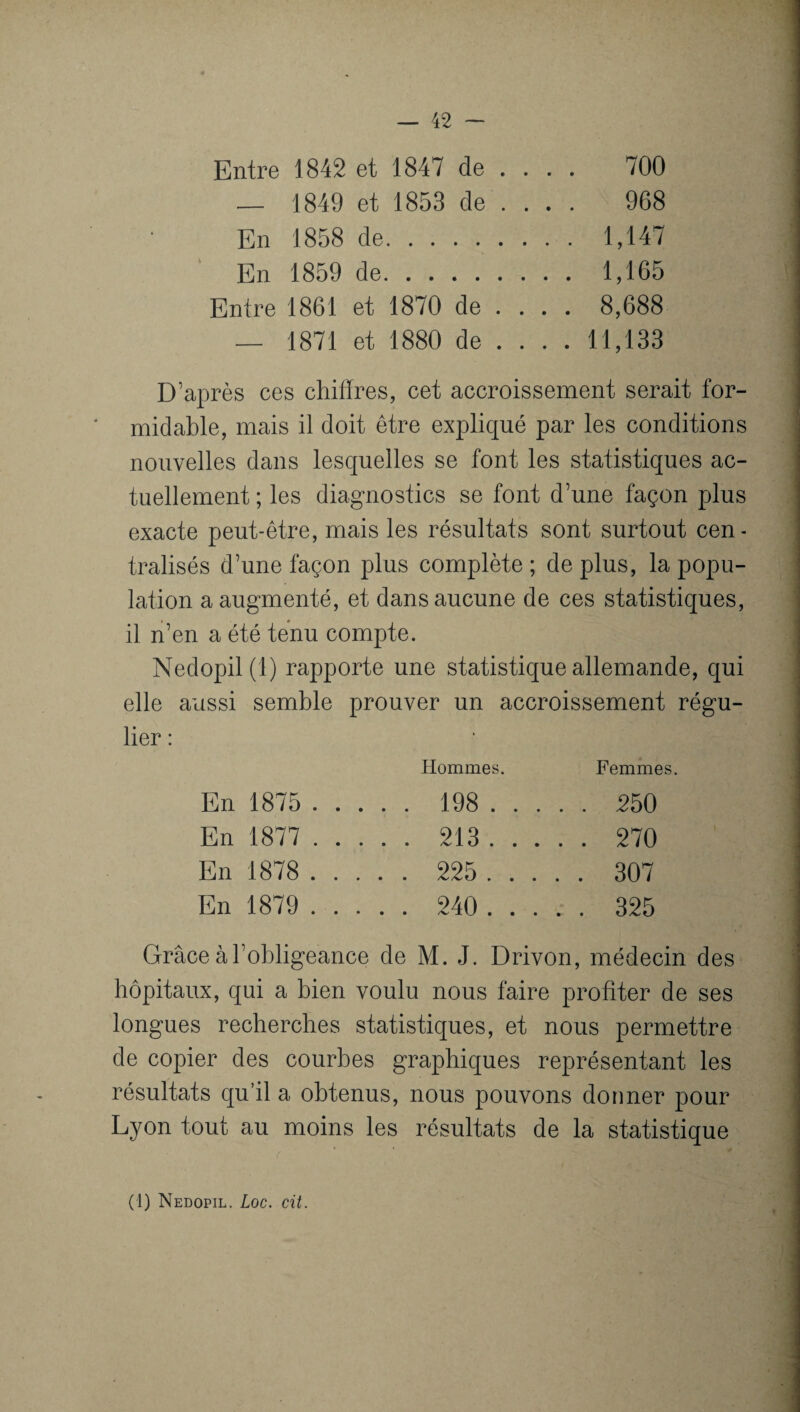 — 42 —

Entre 1842 et 1847 de . . . . 700
— 1849 et 1853 de . . . . 968
En 1858 de. . . . . . . . . 1,147
En 1859 de. . . . . . . . . 1,165
Entre 1861 et 1870 de . . . . 8,688
— 1871 et 1880 de . . . . 11,133

D'après ces chiffres, cet accroissement serait formidable, mais il doit être expliqué par les conditions nouvelles dans lesquelles se font les statistiques actuellement ; les diagnostics se font d'une façon plus exacte peut-être, mais les résultats sont surtout centralisés d'une façon plus complète ; de plus, la population a augmenté, et dans aucune de ces statistiques, il n'en a été tenu compte.

Nedopil (1) rapporte une statistique allemande, qui elle aussi semble prouver un accroissement régulier :

| | Hommes. | Femmes. |
|---|---|---|
| En 1875 . . . . . | 198 . . . . . | 250 |
| En 1877 . . . . . | 213 . . . . . | 270 |
| En 1878 . . . . . | 225 . . . . . | 307 |
| En 1879 . . . . . | 240 . . . . . | 325 |

Grâce à l'obligeance de M. J. Drivon, médecin des hôpitaux, qui a bien voulu nous faire profiter de ses longues recherches statistiques, et nous permettre de copier des courbes graphiques représentant les résultats qu'il a obtenus, nous pouvons donner pour Lyon tout au moins les résultats de la statistique

(1) Nedopil. Loc. cit.